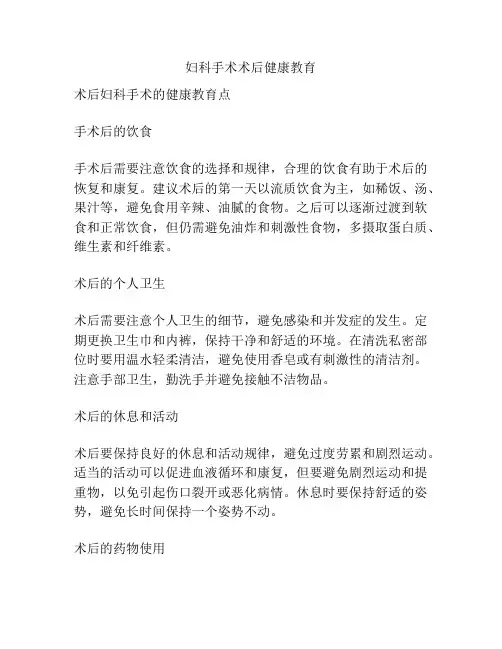 妇科手术术后健康教育

术后妇科手术的健康教育点

手术后的饮食

手术后需要注意饮食的选择和规律，合理的饮食有助于术后的恢复和康复。建议术后的第一天以流质饮食为主，如稀饭、汤、果汁等，避免食用辛辣、油腻的食物。之后可以逐渐过渡到软食和正常饮食，但仍需避免油炸和刺激性食物，多摄取蛋白质、维生素和纤维素。

术后的个人卫生

术后需要注意个人卫生的细节，避免感染和并发症的发生。定期更换卫生巾和内裤，保持干净和舒适的环境。在清洗私密部位时要用温水轻柔清洁，避免使用香皂或有刺激性的清洁剂。注意手部卫生，勤洗手并避免接触不洁物品。

术后的休息和活动

术后要保持良好的休息和活动规律，避免过度劳累和剧烈运动。适当的活动可以促进血液循环和康复，但要避免剧烈运动和提重物，以免引起伤口裂开或恶化病情。休息时要保持舒适的姿势，避免长时间保持一个姿势不动。

术后的药物使用